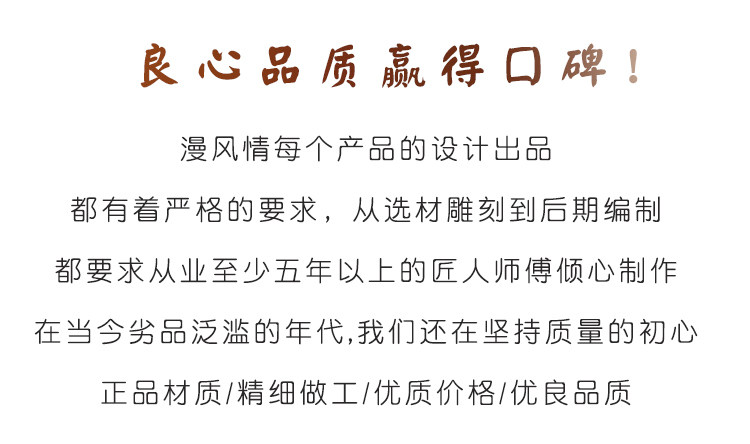 良心品质赢得口碑！

漫风情每个产品的设计出品

都有着严格的要求，从选材雕刻到后期编制

都要求从业至少五年以上的匠人师傅倾心制作

在当今劣品泛滥的年代,我们还在坚持质量的初心

正品材质/精细做工/优质价格/优良品质